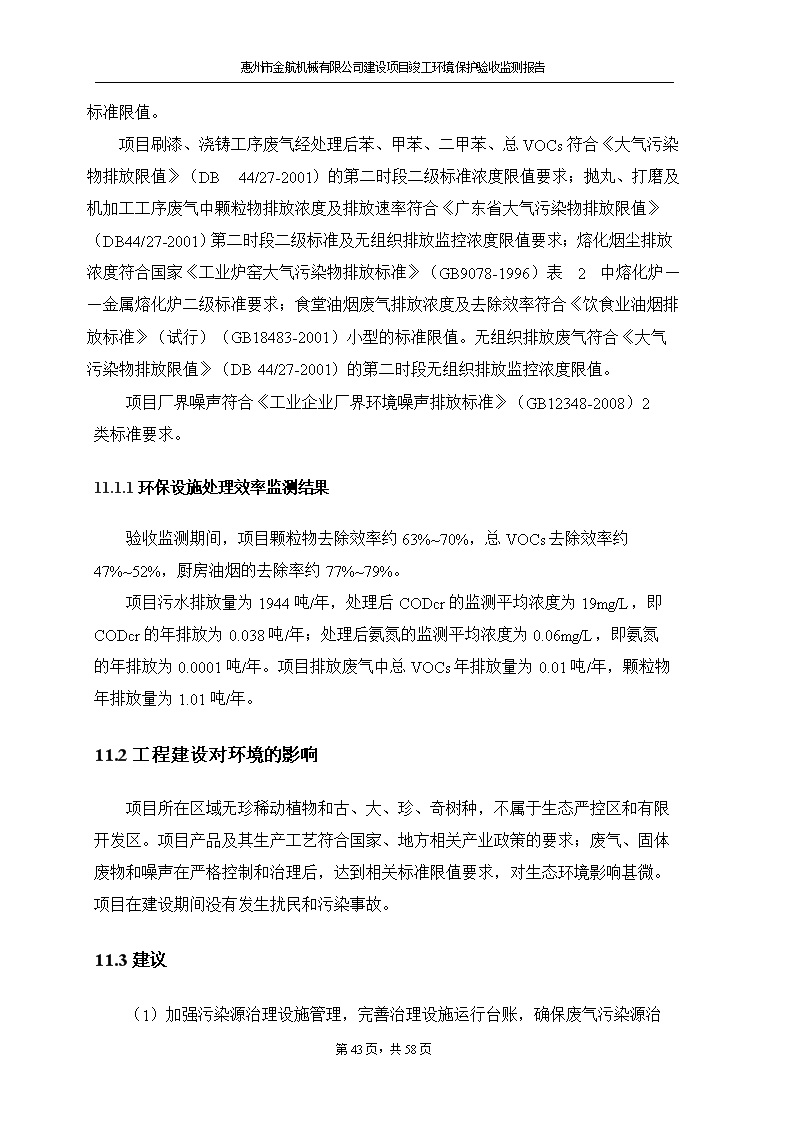 惠州市金航机械有限公司建设项目竣工环境保护验收监测报告

标准限值。

项目刷漆、浇铸工序废气经处理后苯、甲苯、二甲苯、总 VOCs 符合《大气污染物排放限值》（DB 44/27-2001）的第二时段二级标准浓度限值要求；抛丸、打磨及机加工工序废气中颗粒物排放浓度及排放速率符合《广东省大气污染物排放限值》（DB44/27-2001）第二时段二级标准及无组织排放监控浓度限值要求；熔化烟尘排放浓度符合国家《工业炉窑大气污染物排放标准》（GB9078-1996）表 2 中熔化炉——金属熔化炉二级标准要求；食堂油烟废气排放浓度及去除效率符合《饮食业油烟排放标准》（试行）（GB18483-2001）小型的标准限值。无组织排放废气符合《大气污染物排放限值》（DB 44/27-2001）的第二时段无组织排放监控浓度限值。

项目厂界噪声符合《工业企业厂界环境噪声排放标准》（GB12348-2008）2 类标准要求。

11.1.1 环保设施处理效率监测结果

验收监测期间，项目颗粒物去除效率约 63%~70%，总 VOCs 去除效率约 47%~52%，厨房油烟的去除率约 77%~79%。

项目污水排放量为 1944 吨/年，处理后 CODcr 的监测平均浓度为 19mg/L，即 CODcr 的年排放为 0.038 吨/年；处理后氨氮的监测平均浓度为 0.06mg/L，即氨氮的年排放为 0.0001 吨/年。项目排放废气中总 VOCs 年排放量为 0.01 吨/年，颗粒物年排放量为 1.01 吨/年。

11.2 工程建设对环境的影响

项目所在区域无珍稀动植物和古、大、珍、奇树种，不属于生态严控区和有限开发区。项目产品及其生产工艺符合国家、地方相关产业政策的要求；废气、固体废物和噪声在严格控制和治理后，达到相关标准限值要求，对生态环境影响甚微。项目在建设期间没有发生扰民和污染事故。

11.3 建议

（1）加强污染源治理设施管理，完善治理设施运行台账，确保废气污染源治

第 43 页，共 58 页